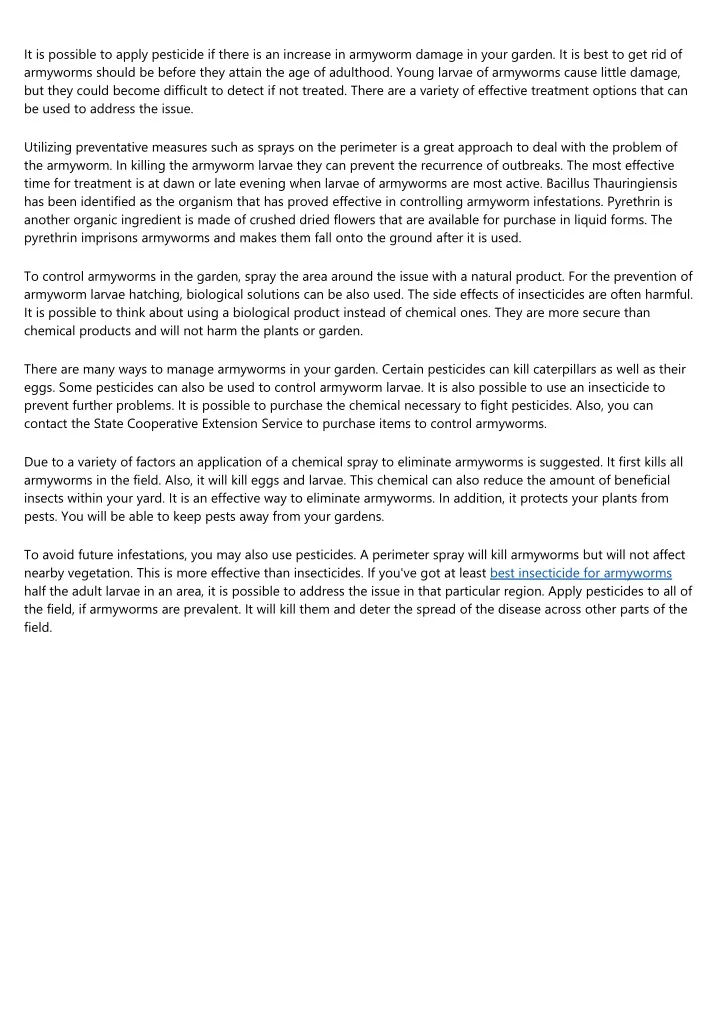 It is possible to apply pesticide if there is an increase in armyworm damage in your garden. It is best to get rid of armyworms should be before they attain the age of adulthood. Young larvae of armyworms cause little damage, but they could become difficult to detect if not treated. There are a variety of effective treatment options that can be used to address the issue.

Utilizing preventative measures such as sprays on the perimeter is a great approach to deal with the problem of the armyworm. In killing the armyworm larvae they can prevent the recurrence of outbreaks. The most effective time for treatment is at dawn or late evening when larvae of armyworms are most active. Bacillus Thauringiensis has been identified as the organism that has proved effective in controlling armyworm infestations. Pyrethrin is another organic ingredient is made of crushed dried flowers that are available for purchase in liquid forms. The pyrethrin imprisons armyworms and makes them fall onto the ground after it is used.

To control armyworms in the garden, spray the area around the issue with a natural product. For the prevention of armyworm larvae hatching, biological solutions can be also used. The side effects of insecticides are often harmful. It is possible to think about using a biological product instead of chemical ones. They are more secure than chemical products and will not harm the plants or garden.

There are many ways to manage armyworms in your garden. Certain pesticides can kill caterpillars as well as their eggs. Some pesticides can also be used to control armyworm larvae. It is also possible to use an insecticide to prevent further problems. It is possible to purchase the chemical necessary to fight pesticides. Also, you can contact the State Cooperative Extension Service to purchase items to control armyworms.

Due to a variety of factors an application of a chemical spray to eliminate armyworms is suggested. It first kills all armyworms in the field. Also, it will kill eggs and larvae. This chemical can also reduce the amount of beneficial insects within your yard. It is an effective way to eliminate armyworms. In addition, it protects your plants from pests. You will be able to keep pests away from your gardens.

To avoid future infestations, you may also use pesticides. A perimeter spray will kill armyworms but will not affect nearby vegetation. This is more effective than insecticides. If you've got at least best insecticide for armyworms half the adult larvae in an area, it is possible to address the issue in that particular region. Apply pesticides to all of the field, if armyworms are prevalent. It will kill them and deter the spread of the disease across other parts of the field.